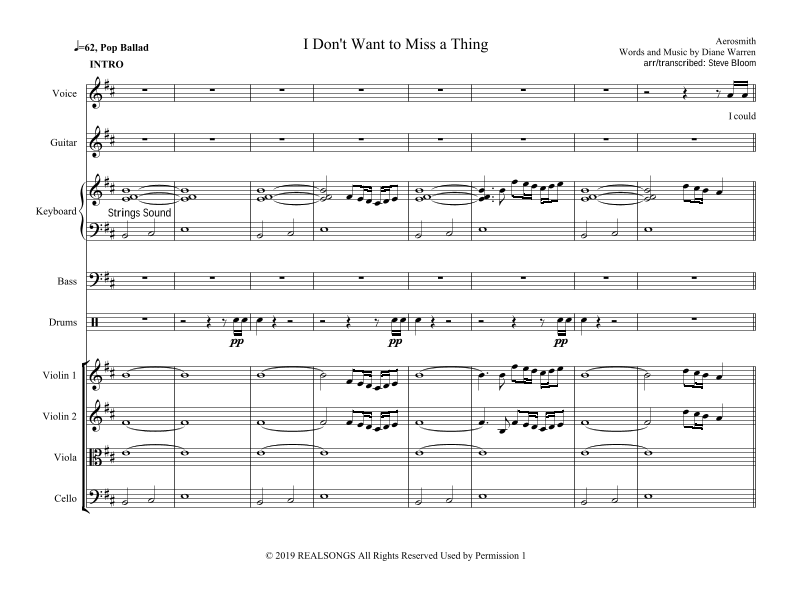 ♩=62, Pop Ballad

I Don't Want to Miss a Thing

Aerosmith
Words and Music by Diane Warren
arr/transcribed: Steve Bloom

INTRO

Voice

I could

Guitar

Keyboard

Strings Sound

Bass

Drums

pp

pp

pp

Violin 1

Violin 2

Viola

Cello

© 2019 REALSONGS All Rights Reserved Used by Permission 1